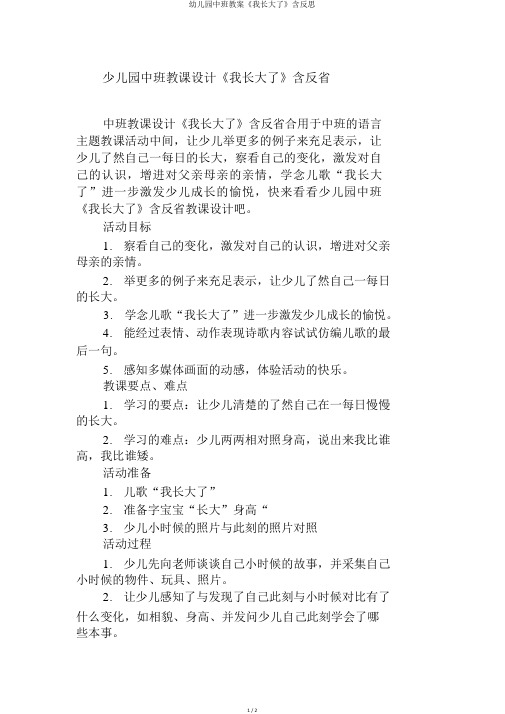 幼儿园中班教案《我长大了》含反思

少儿园中班教课设计《我长大了》含反省

中班教课设计《我长大了》含反省合用于中班的语言主题教课活动中间，让少儿举更多的例子来充足表示，让少儿了然自己一每日的长大，察看自己的变化，激发对自己的认识，增进对父亲母亲的亲情，学念儿歌“我长大了”进一步激发少儿成长的愉悦，快来看看少儿园中班《我长大了》含反省教课设计吧。

活动目标

1. 察看自己的变化，激发对自己的认识，增进对父亲母亲的亲情。

2. 举更多的例子来充足表示，让少儿了然自己一每日的长大。

3. 学念儿歌“我长大了”进一步激发少儿成长的愉悦。

4. 能经过表情、动作表现诗歌内容试试仿编儿歌的最后一句。

5. 感知多媒体画面的动感，体验活动的快乐。

教课要点、难点

1. 学习的要点：让少儿清楚的了然自己在一每日慢慢的长大。

2. 学习的难点：少儿两两相对照身高，说出来我比谁高，我比谁矮。

活动准备

1. 儿歌“我长大了”

2. 准备字宝宝“长大”身高“

3. 少儿小时候的照片与此刻的照片对照

活动过程

1. 少儿先向老师谈谈自己小时候的故事，并采集自己小时候的物件、玩具、照片。

2. 让少儿感知了与发现了自己此刻与小时候对比有了什么变化，如相貌、身高、并发问少儿自己此刻学会了哪些本事。

1 / 2